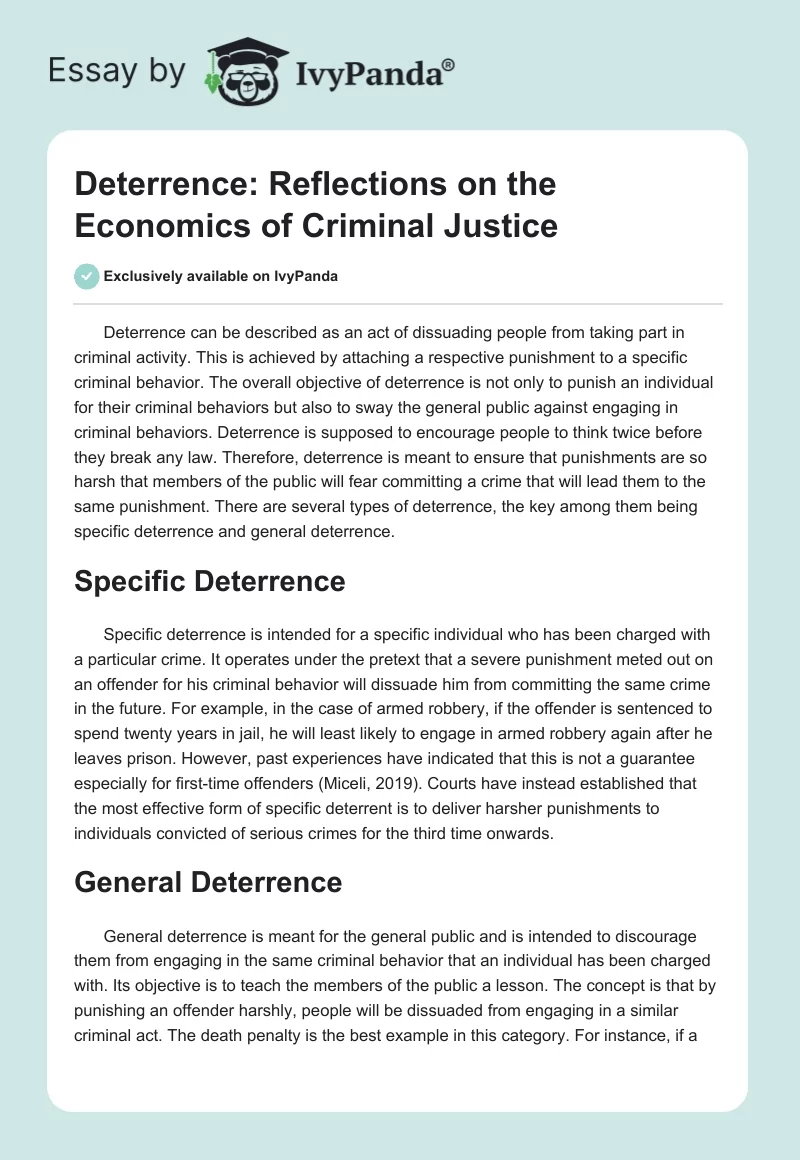 Essay by IvyPanda®

Deterrence: Reflections on the Economics of Criminal Justice

Exclusively available on IvyPanda

Deterrence can be described as an act of dissuading people from taking part in criminal activity. This is achieved by attaching a respective punishment to a specific criminal behavior. The overall objective of deterrence is not only to punish an individual for their criminal behaviors but also to sway the general public against engaging in criminal behaviors. Deterrence is supposed to encourage people to think twice before they break any law. Therefore, deterrence is meant to ensure that punishments are so harsh that members of the public will fear committing a crime that will lead them to the same punishment. There are several types of deterrence, the key among them being specific deterrence and general deterrence.

Specific Deterrence

Specific deterrence is intended for a specific individual who has been charged with a particular crime. It operates under the pretext that a severe punishment meted out on an offender for his criminal behavior will dissuade him from committing the same crime in the future. For example, in the case of armed robbery, if the offender is sentenced to spend twenty years in jail, he will least likely to engage in armed robbery again after he leaves prison. However, past experiences have indicated that this is not a guarantee especially for first-time offenders (Miceli, 2019). Courts have instead established that the most effective form of specific deterrent is to deliver harsher punishments to individuals convicted of serious crimes for the third time onwards.

General Deterrence

General deterrence is meant for the general public and is intended to discourage them from engaging in the same criminal behavior that an individual has been charged with. Its objective is to teach the members of the public a lesson. The concept is that by punishing an offender harshly, people will be dissuaded from engaging in a similar criminal act. The death penalty is the best example in this category. For instance, if a